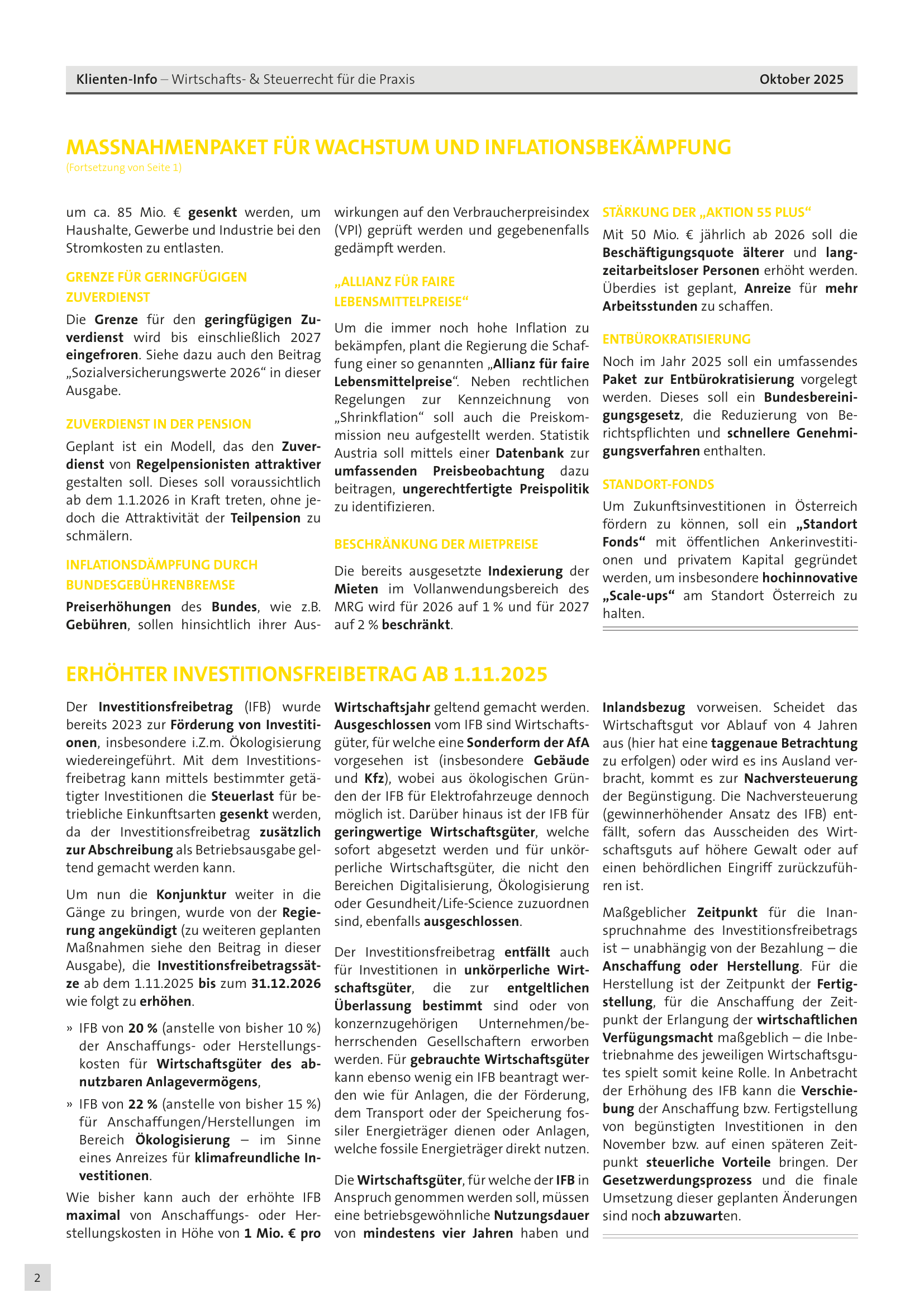 Klienten-Info – Wirtschafts- & Steuerrecht für die Praxis Oktober 2025

MASSNAHMENPAKET FÜR WACHSTUM UND INFLATIONSBEKÄMPFUNG
(Fortsetzung von Seite 1)

um ca. 85 Mio. € gesenkt werden, um Haushalte, Gewerbe und Industrie bei den Stromkosten zu entlasten.

GRENZE FÜR GERINGFÜGIGEN ZUVERDIENST

Die Grenze für den geringfügigen Zuverdienst wird bis einschließlich 2027 eingefroren. Siehe dazu auch den Beitrag „Sozialversicherungswerte 2026“ in dieser Ausgabe.

ZUVERDIENST IN DER PENSION

Geplant ist ein Modell, das den Zuverdienst von Regelpensionisten attraktiver gestalten soll. Dieses soll voraussichtlich ab dem 1.1.2026 in Kraft treten, ohne jedoch die Attraktivität der Teilpension zu schmälern.

INFLATIONSDÄMPFUNG DURCH BUNDESGEBÜHRENBREMSE

Preiserhöhungen des Bundes, wie z.B. Gebühren, sollen hinsichtlich ihrer Auswirkungen auf den Verbraucherpreisindex (VPI) geprüft werden und gegebenenfalls gedämpft werden.

„ALLIANZ FÜR FAIRE LEBENSMITTELPREISE“

Um die immer noch hohe Inflation zu bekämpfen, plant die Regierung die Schaffung einer so genannten „Allianz für faire Lebensmittelpreise“. Neben rechtlichen Regelungen zur Kennzeichnung von „Shrinkflation“ soll auch die Preiskommission neu aufgestellt werden. Statistik Austria soll mittels einer Datenbank zur umfassenden Preisbeobachtung dazu beitragen, ungerechtfertigte Preispolitik zu identifizieren.

BESCHRÄNKUNG DER MIETPREISE

Die bereits ausgesetzte Indexierung der Mieten im Vollanwendungsbereich des MRG wird für 2026 auf 1 % und für 2027 auf 2 % beschränkt.

STÄRKUNG DER „AKTION 55 PLUS“

Mit 50 Mio. € jährlich ab 2026 soll die Beschäftigungsquote älterer und langzeitarbeitsloser Personen erhöht werden. Überdies ist geplant, Anreize für mehr Arbeitsstunden zu schaffen.

ENTBÜROKRATISIERUNG

Noch im Jahr 2025 soll ein umfassendes Paket zur Entbürokratisierung vorgelegt werden. Dieses soll ein Bundesbereinigungsgesetz, die Reduzierung von Berichtspflichten und schnellere Genehmigungsverfahren enthalten.

STANDORT-FONDS

Um Zukunftsinvestitionen in Österreich fördern zu können, soll ein „Standort Fonds“ mit öffentlichen Ankerinvestitionen und privatem Kapital gegründet werden, um insbesondere hochinnovative „Scale-ups“ am Standort Österreich zu halten.

ERHÖHTER INVESTITIONSFREIBETRAG AB 1.11.2025

Der Investitionsfreibetrag (IFB) wurde bereits 2023 zur Förderung von Investitionen, insbesondere i.Z.m. Ökologisierung wiedereingeführt. Mit dem Investitionsfreibetrag kann mittels bestimmter getätigter Investitionen die Steuerlast für betriebliche Einkunftsarten gesenkt werden, da der Investitionsfreibetrag zusätzlich zur Abschreibung als Betriebsausgabe geltend gemacht werden kann.

Um nun die Konjunktur weiter in die Gänge zu bringen, wurde von der Regierung angekündigt (zu weiteren geplanten Maßnahmen siehe den Beitrag in dieser Ausgabe), die Investitionsfreibetragssätze ab dem 1.11.2025 bis zum 31.12.2026 wie folgt zu erhöhen.

» IFB von 20 % (anstelle von bisher 10 %) der Anschaffungs- oder Herstellungskosten für Wirtschaftsgüter des abnutzbaren Anlagevermögens,
» IFB von 22 % (anstelle von bisher 15 %) für Anschaffungen/Herstellungen im Bereich Ökologisierung – im Sinne eines Anreizes für klimafreundliche Investitionen.

Wie bisher kann auch der erhöhte IFB maximal von Anschaffungs- oder Herstellungskosten in Höhe von 1 Mio. € pro Wirtschaftsjahr geltend gemacht werden. Ausgeschlossen vom IFB sind Wirtschaftsgüter, für welche eine Sonderform der AfA vorgesehen ist (insbesondere Gebäude und Kfz), wobei aus ökologischen Gründen der IFB für Elektrofahrzeuge dennoch möglich ist. Darüber hinaus ist der IFB für geringwertige Wirtschaftsgüter, welche sofort abgesetzt werden und für unkörperliche Wirtschaftsgüter, die nicht den Bereichen Digitalisierung, Ökologisierung oder Gesundheit/Life-Science zuzuordnen sind, ebenfalls ausgeschlossen.

Der Investitionsfreibetrag entfällt auch für Investitionen in unkörperliche Wirtschaftsgüter, die zur entgeltlichen Überlassung bestimmt sind oder von konzernzugehörigen Unternehmen/beherrschenden Gesellschaftern erworben werden. Für gebrauchte Wirtschaftsgüter kann ebenso wenig ein IFB beantragt werden wie für Anlagen, die der Förderung, dem Transport oder der Speicherung fossiler Energieträger dienen oder Anlagen, welche fossile Energieträger direkt nutzen.

Die Wirtschaftsgüter, für welche der IFB in Anspruch genommen werden soll, müssen eine betriebsgewöhnliche Nutzungsdauer von mindestens vier Jahren haben und Inlandsbezug vorweisen. Scheidet das Wirtschaftsgut vor Ablauf von 4 Jahren aus (hier hat eine taggenaue Betrachtung zu erfolgen) oder wird es ins Ausland verbracht, kommt es zur Nachversteuerung der Begünstigung. Die Nachversteuerung (gewinnerhöhender Ansatz des IFB) entfällt, sofern das Ausscheiden des Wirtschaftsguts auf höhere Gewalt oder auf einen behördlichen Eingriff zurückzuführen ist.

Maßgeblicher Zeitpunkt für die Inanspruchnahme des Investitionsfreibetrags ist – unabhängig von der Bezahlung – die Anschaffung oder Herstellung. Für die Herstellung ist der Zeitpunkt der Fertigstellung, für die Anschaffung der Zeitpunkt der Erlangung der wirtschaftlichen Verfügungsmacht maßgeblich – die Inbetriebnahme des jeweiligen Wirtschaftsgutes spielt somit keine Rolle. In Anbetracht der Erhöhung des IFB kann die Verschiebung der Anschaffung bzw. Fertigstellung von begünstigten Investitionen in den November bzw. auf einen späteren Zeitpunkt steuerliche Vorteile bringen. Der Gesetzwerdungsprozess und die finale Umsetzung dieser geplanten Änderungen sind noch abzuwarten.

2